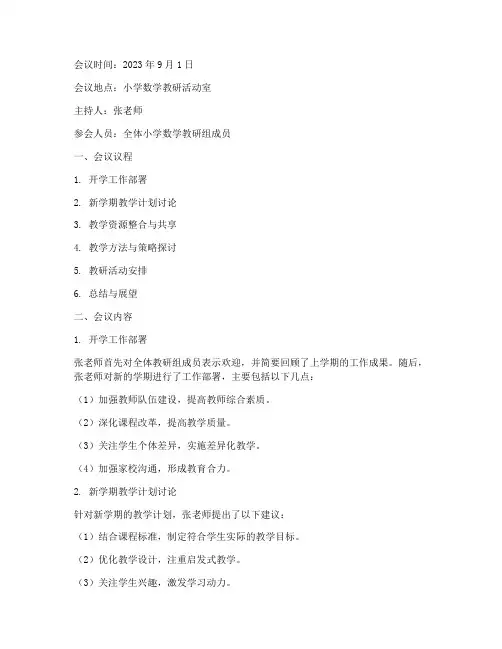 会议时间：2023 年 9 月 1 日

会议地点：小学数学教研活动室

主持人：张老师

参会人员：全体小学数学教研组成员

一、会议议程

1. 开学工作部署

2. 新学期教学计划讨论

3. 教学资源整合与共享

4. 教学方法与策略探讨

5. 教研活动安排

6. 总结与展望

二、会议内容

1. 开学工作部署

张老师首先对全体教研组成员表示欢迎，并简要回顾了上学期的工作成果。随后，张老师对新的学期进行了工作部署，主要包括以下几点：

（1）加强教师队伍建设，提高教师综合素质。

（2）深化课程改革，提高教学质量。

（3）关注学生个体差异，实施差异化教学。

（4）加强家校沟通，形成教育合力。

2. 新学期教学计划讨论

针对新学期的教学计划，张老师提出了以下建议：

（1）结合课程标准，制定符合学生实际的教学目标。

（2）优化教学设计，注重启发式教学。

（3）关注学生兴趣，激发学习动力。